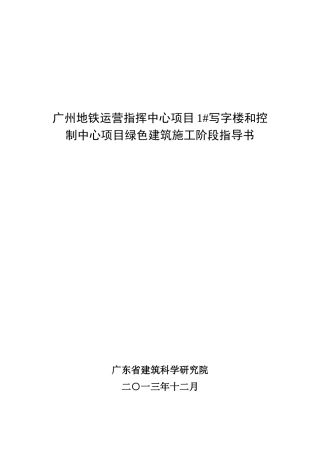 广州地铁运营指挥中心项目 1#写字楼和控制中心项目绿色建筑施工阶段指导书

广东省建筑科学研究院

二〇一三年十二月